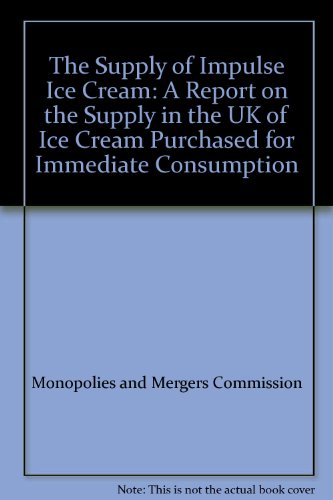 The Supply of Impulse Ice Cream: A Report on the Supply in the UK of Ice Cream Purchased for Immediate Consumption

Monopolies and Mergers Commission

Note: This is not the actual book cover